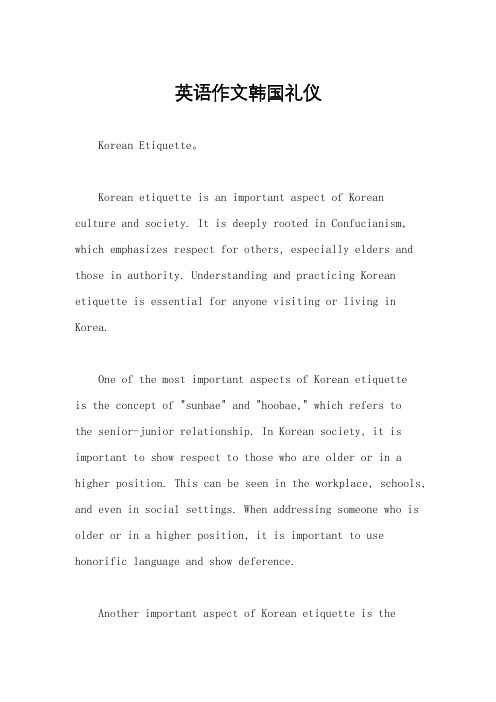 英语作文韩国礼仪

Korean Etiquette。

Korean etiquette is an important aspect of Korean culture and society. It is deeply rooted in Confucianism, which emphasizes respect for others, especially elders and those in authority. Understanding and practicing Korean etiquette is essential for anyone visiting or living in Korea.

One of the most important aspects of Korean etiquette is the concept of "sunbae" and "hoobae," which refers to the senior-junior relationship. In Korean society, it is important to show respect to those who are older or in a higher position. This can be seen in the workplace, schools, and even in social settings. When addressing someone who is older or in a higher position, it is important to use honorific language and show deference.

Another important aspect of Korean etiquette is the